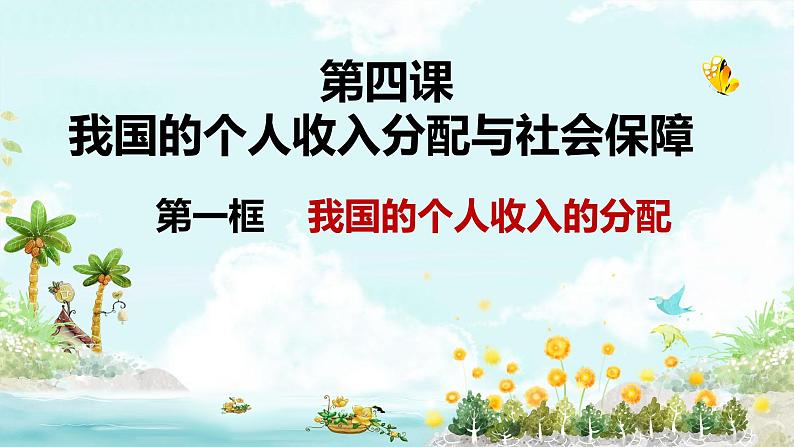 第四课
我国的个人收入分配与社会保障

第一框　我国的个人收入的分配